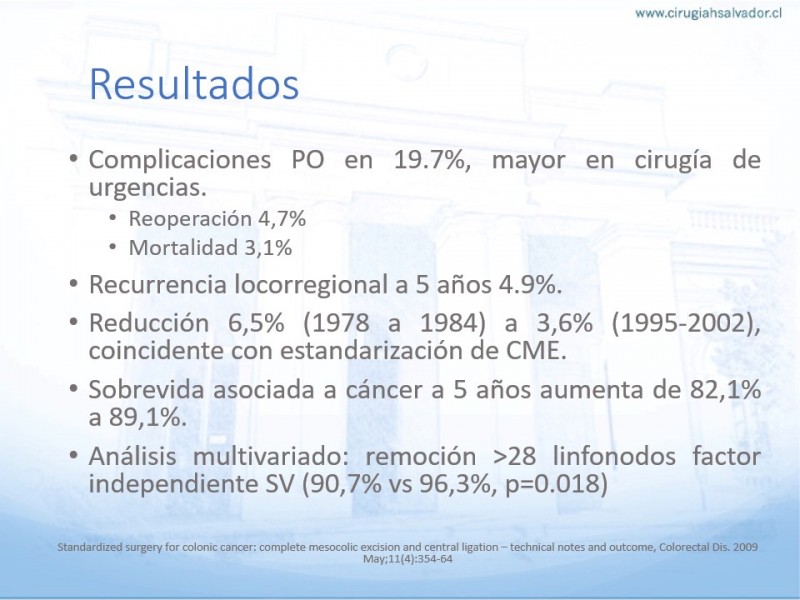 www.cirugiahsalvador.cl

Resultados

• Complicaciones PO en 19.7%, mayor en cirugía de urgencias.
  • Reoperación 4,7%
  • Mortalidad 3,1%
• Recurrencia locorregional a 5 años 4.9%.
• Reducción 6,5% (1978 a 1984) a 3,6% (1995-2002), coincidente con estandarización de CME.
• Sobrevida asociada a cáncer a 5 años aumenta de 82,1% a 89,1%.
• Análisis multivariado: remoción >28 linfonodos factor independiente SV (90,7% vs 96,3%, p=0.018)

Standardized surgery for colonic cancer: complete mesocolic excision and central ligation – technical notes and outcome, Colorectal Dis. 2009 May;11(4):354-64